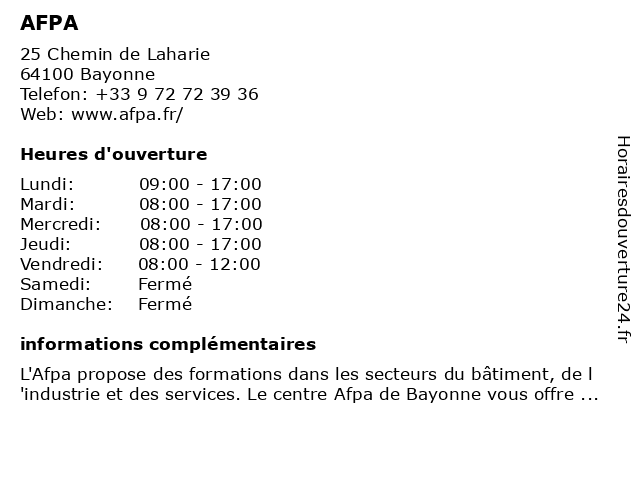 AFPA

25 Chemin de Laharie
64100 Bayonne
Telefon: +33 9 72 72 39 36
Web: www.afpa.fr/

Heures d'ouverture

| | |
|---|---|
| Lundi: | 09:00 - 17:00 |
| Mardi: | 08:00 - 17:00 |
| Mercredi: | 08:00 - 17:00 |
| Jeudi: | 08:00 - 17:00 |
| Vendredi: | 08:00 - 12:00 |
| Samedi: | Fermé |
| Dimanche: | Fermé |

informations complémentaires

L'Afpa propose des formations dans les secteurs du bâtiment, de l 'industrie et des services. Le centre Afpa de Bayonne vous offre ...

Horairesdouverture24.fr